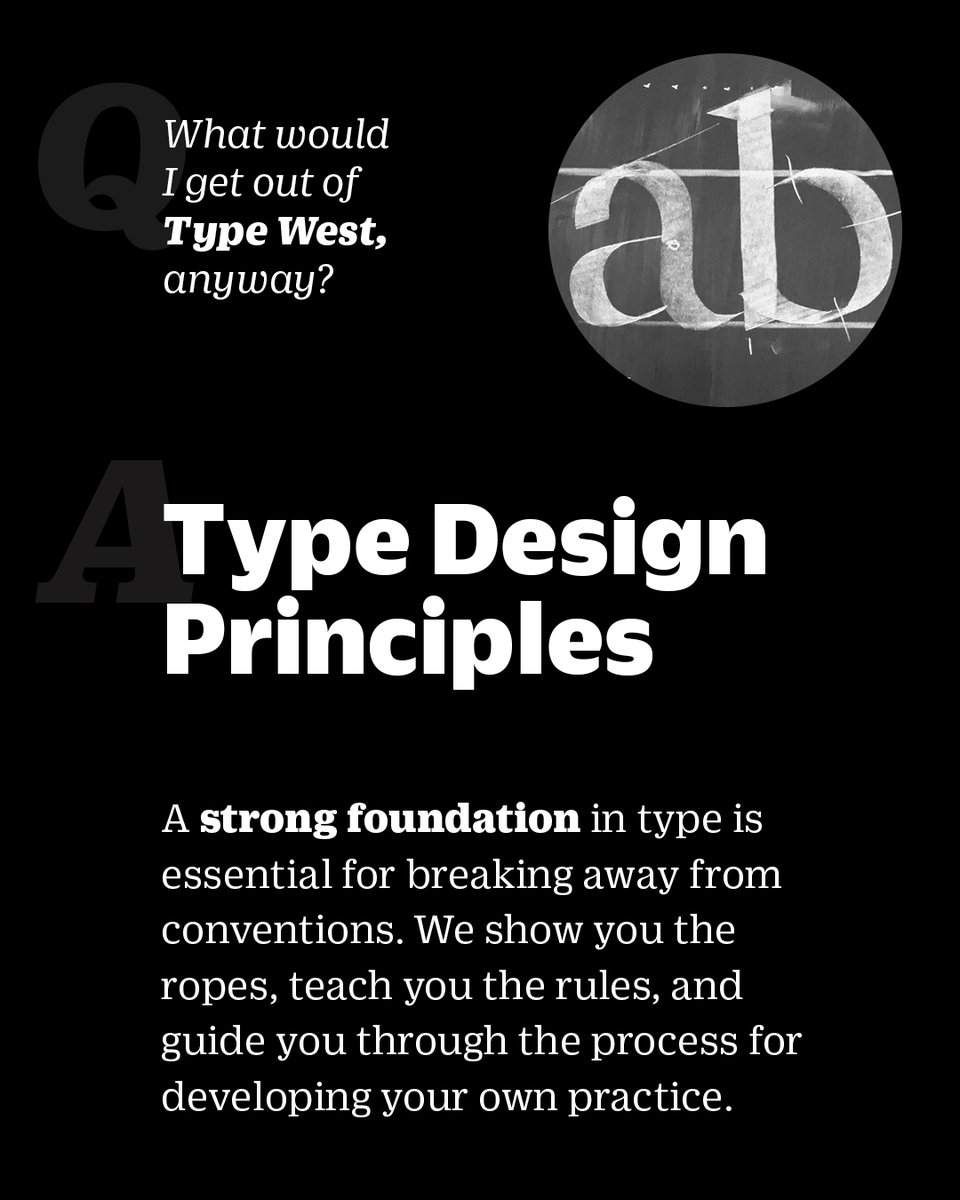 Q

What would I get out of Type West, anyway?

ab

A

Type Design Principles

A strong foundation in type is essential for breaking away from conventions. We show you the ropes, teach you the rules, and guide you through the process for developing your own practice.